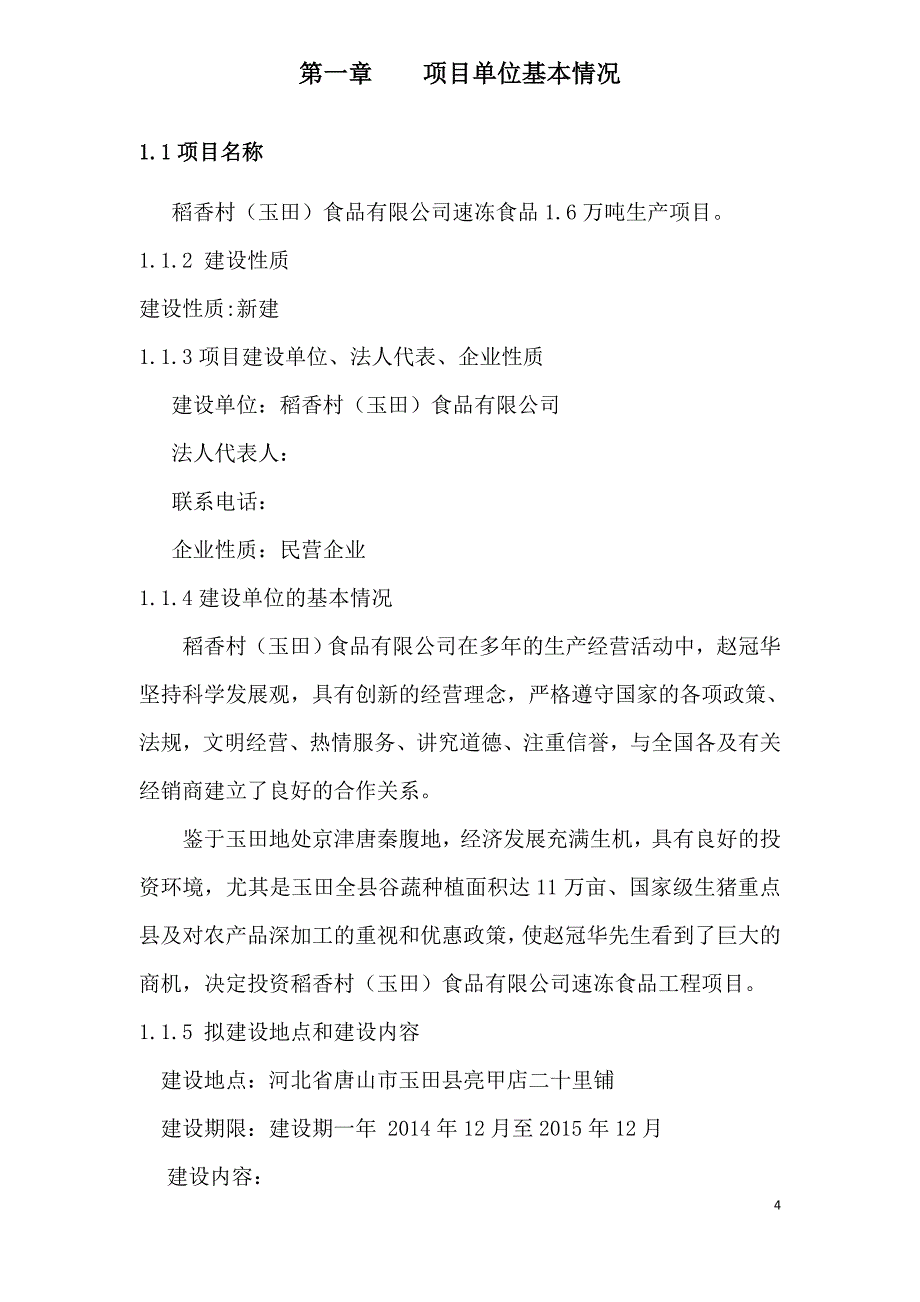 第一章　　项目单位基本情况

1.1 项目名称

稻香村（玉田）食品有限公司速冻食品 1.6 万吨生产项目。

1.1.2 建设性质

建设性质:新建

1.1.3 项目建设单位、法人代表、企业性质

建设单位：稻香村（玉田）食品有限公司

法人代表人：

联系电话：

企业性质：民营企业

1.1.4 建设单位的基本情况

稻香村（玉田）食品有限公司在多年的生产经营活动中，赵冠华坚持科学发展观，具有创新的经营理念，严格遵守国家的各项政策、法规，文明经营、热情服务、讲究道德、注重信誉，与全国各及有关经销商建立了良好的合作关系。

鉴于玉田地处京津唐秦腹地，经济发展充满生机，具有良好的投资环境，尤其是玉田全县谷蔬种植面积达 11 万亩、国家级生猪重点县及对农产品深加工的重视和优惠政策，使赵冠华先生看到了巨大的商机，决定投资稻香村（玉田）食品有限公司速冻食品工程项目。

1.1.5 拟建设地点和建设内容

建设地点：河北省唐山市玉田县亮甲店二十里铺

建设期限：建设期一年 2014 年 12 月至 2015 年 12 月

建设内容：

4